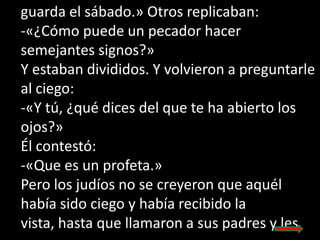 guarda el sábado.» Otros replicaban:
-«¿Cómo puede un pecador hacer semejantes signos?»
Y estaban divididos. Y volvieron a preguntarle al ciego:
-«Y tú, ¿qué dices del que te ha abierto los ojos?»
Él contestó:
-«Que es un profeta.»
Pero los judíos no se creyeron que aquél había sido ciego y había recibido la vista, hasta que llamaron a sus padres y les